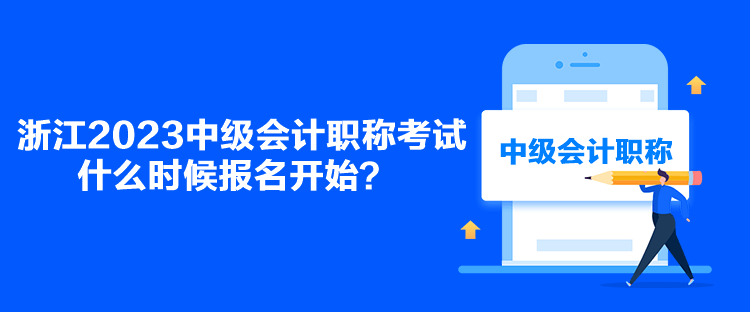 浙江2023中级会计职称考试什么时候报名开始？

中级会计职称